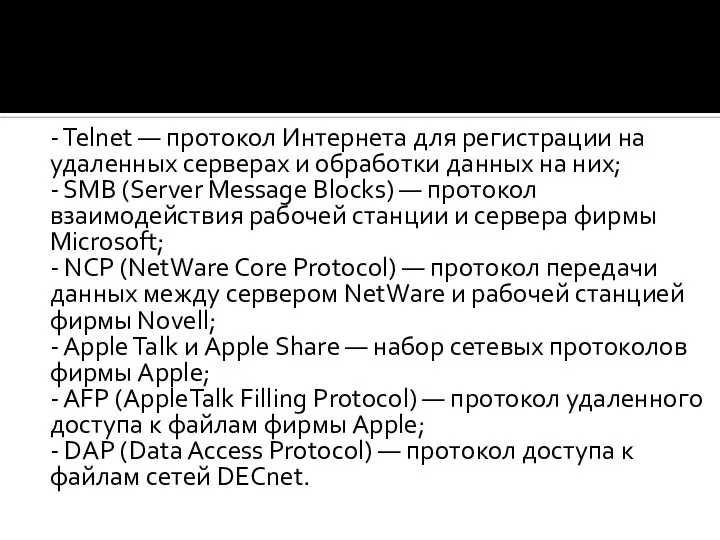 - Telnet — протокол Интернета для регистрации на удаленных серверах и обработки данных на них;
- SMB (Server Message Blocks) — протокол взаимодействия рабочей станции и сервера фирмы Microsoft;
- NCP (NetWare Core Protocol) — протокол передачи данных между сервером NetWare и рабочей станцией фирмы Novell;
- Apple Talk и Apple Share — набор сетевых протоколов фирмы Apple;
- AFP (AppleTalk Filling Protocol) — протокол удаленного доступа к файлам фирмы Apple;
- DAP (Data Access Protocol) — протокол доступа к файлам сетей DECnet.